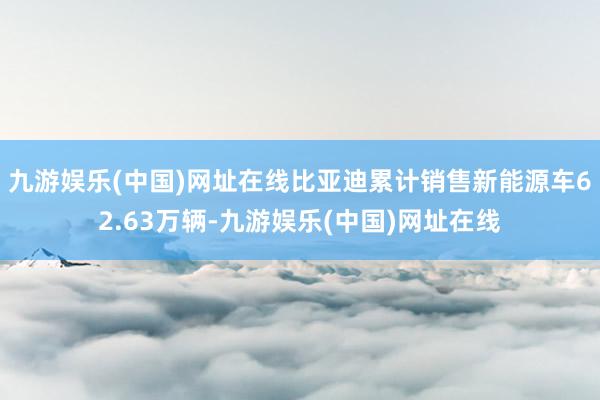 九游娱乐(中国)网址在线比亚迪累计销售新能源车62.63万辆-九游娱乐(中国)网址在线